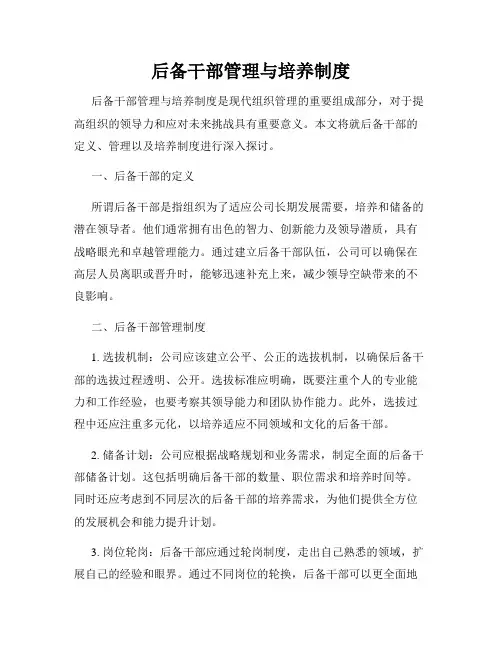 后备干部管理与培养制度

后备干部管理与培养制度是现代组织管理的重要组成部分，对于提高组织的领导力和应对未来挑战具有重要意义。本文将就后备干部的定义、管理以及培养制度进行深入探讨。

一、后备干部的定义

所谓后备干部是指组织为了适应公司长期发展需要，培养和储备的潜在领导者。他们通常拥有出色的智力、创新能力及领导潜质，具有战略眼光和卓越管理能力。通过建立后备干部队伍，公司可以确保在高层人员离职或晋升时，能够迅速补充上来，减少领导空缺带来的不良影响。

二、后备干部管理制度

1. 选拔机制：公司应该建立公平、公正的选拔机制，以确保后备干部的选拔过程透明、公开。选拔标准应明确，既要注重个人的专业能力和工作经验，也要考察其领导能力和团队协作能力。此外，选拔过程中还应注重多元化，以培养适应不同领域和文化的后备干部。

2. 储备计划：公司应根据战略规划和业务需求，制定全面的后备干部储备计划。这包括明确后备干部的数量、职位需求和培养时间等。同时还应考虑到不同层次的后备干部的培养需求，为他们提供全方位的发展机会和能力提升计划。

3. 岗位轮岗：后备干部应通过轮岗制度，走出自己熟悉的领域，扩展自己的经验和眼界。通过不同岗位的轮换，后备干部可以更全面地